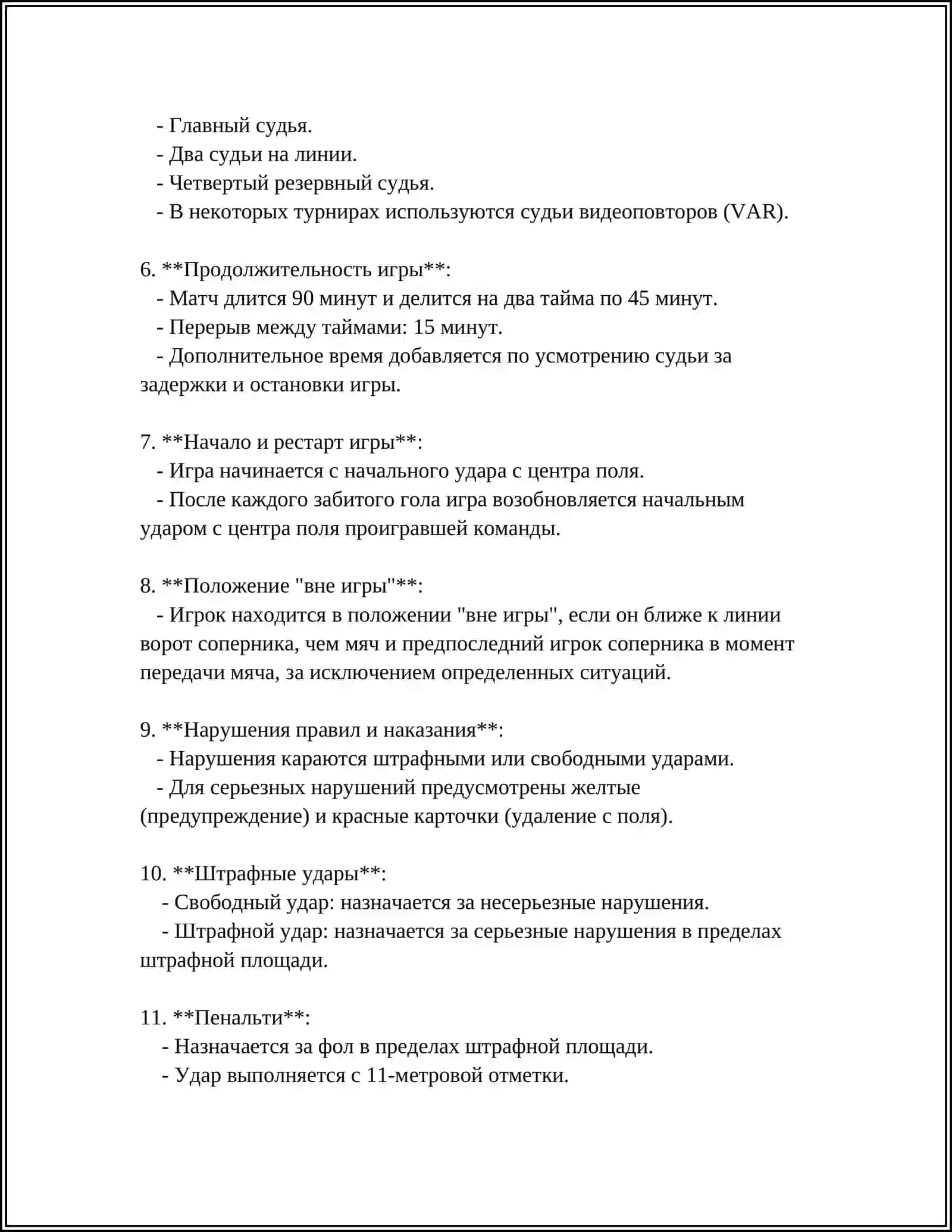 - Главный судья.
- Два судьи на линии.
- Четвертый резервный судья.
- В некоторых турнирах используются судьи видеоповторов (VAR).

6. **Продолжительность игры**:
- Матч длится 90 минут и делится на два тайма по 45 минут.
- Перерыв между таймами: 15 минут.
- Дополнительное время добавляется по усмотрению судьи за задержки и остановки игры.

7. **Начало и рестарт игры**:
- Игра начинается с начального удара с центра поля.
- После каждого забитого гола игра возобновляется начальным ударом с центра поля проигравшей команды.

8. **Положение "вне игры"**:
- Игрок находится в положении "вне игры", если он ближе к линии ворот соперника, чем мяч и предпоследний игрок соперника в момент передачи мяча, за исключением определенных ситуаций.

9. **Нарушения правил и наказания**:
- Нарушения караются штрафными или свободными ударами.
- Для серьезных нарушений предусмотрены желтые (предупреждение) и красные карточки (удаление с поля).

10. **Штрафные удары**:
- Свободный удар: назначается за несерьезные нарушения.
- Штрафной удар: назначается за серьезные нарушения в пределах штрафной площади.

11. **Пенальти**:
- Назначается за фол в пределах штрафной площади.
- Удар выполняется с 11-метровой отметки.